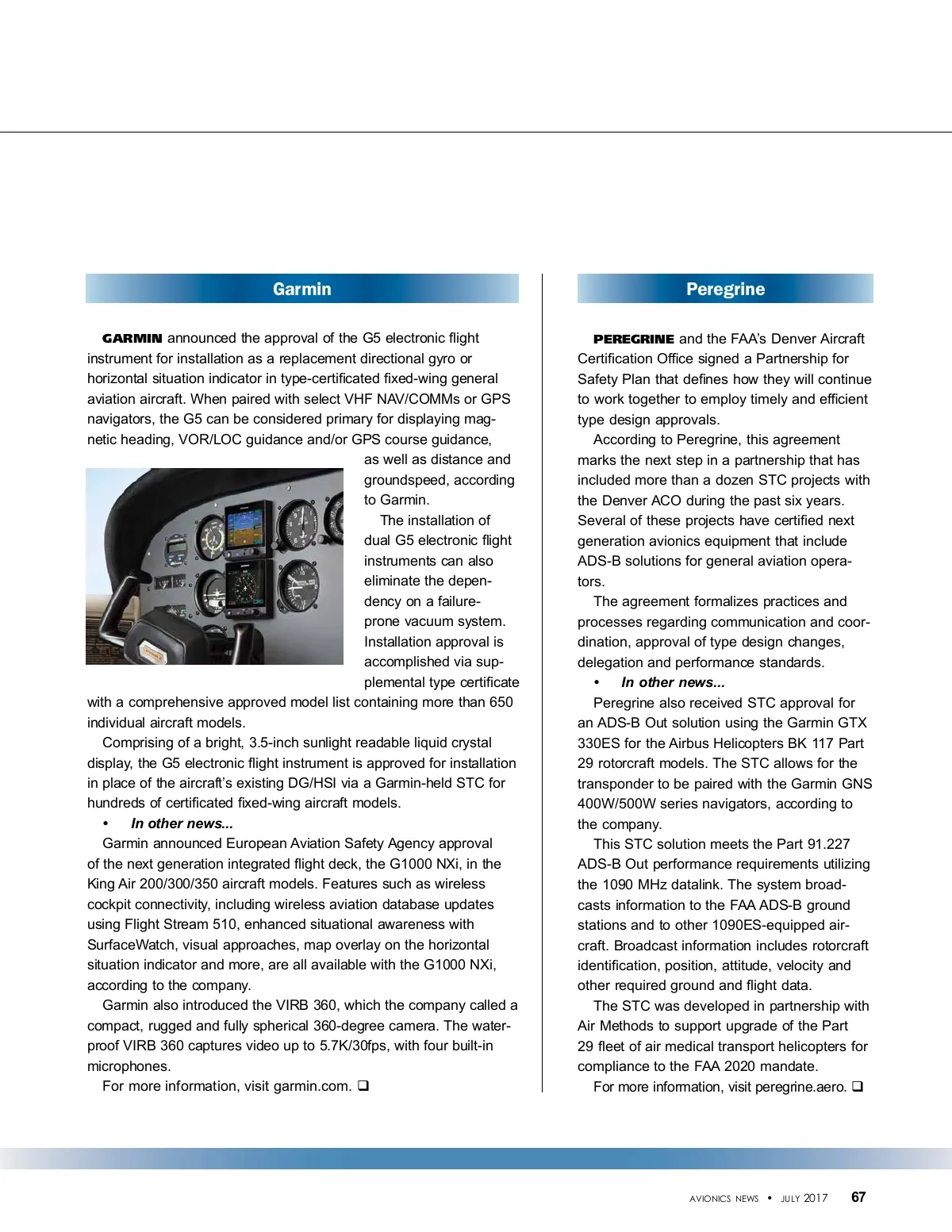 Garmin

GARMIN announced the approval of the G5 electronic flight instrument for installation as a replacement directional gyro or horizontal situation indicator in type-certificated fixed-wing general aviation aircraft. When paired with select VHF NAV/COMMs or GPS navigators, the G5 can be considered primary for displaying magnetic heading, VOR/LOC guidance and/or GPS course guidance, as well as distance and groundspeed, according to Garmin.

The installation of dual G5 electronic flight instruments can also eliminate the dependency on a failure-prone vacuum system. Installation approval is accomplished via supplemental type certificate with a comprehensive approved model list containing more than 650 individual aircraft models.

Comprising of a bright, 3.5-inch sunlight readable liquid crystal display, the G5 electronic flight instrument is approved for installation in place of the aircraft's existing DG/HSI via a Garmin-held STC for hundreds of certificated fixed-wing aircraft models.

• In other news...

Garmin announced European Aviation Safety Agency approval of the next generation integrated flight deck, the G1000 NXi, in the King Air 200/300/350 aircraft models. Features such as wireless cockpit connectivity, including wireless aviation database updates using Flight Stream 510, enhanced situational awareness with SurfaceWatch, visual approaches, map overlay on the horizontal situation indicator and more, are all available with the G1000 NXi, according to the company.

Garmin also introduced the VIRB 360, which the company called a compact, rugged and fully spherical 360-degree camera. The waterproof VIRB 360 captures video up to 5.7K/30fps, with four built-in microphones.

For more information, visit garmin.com. ❑

Peregrine

PEREGRINE and the FAA's Denver Aircraft Certification Office signed a Partnership for Safety Plan that defines how they will continue to work together to employ timely and efficient type design approvals.

According to Peregrine, this agreement marks the next step in a partnership that has included more than a dozen STC projects with the Denver ACO during the past six years. Several of these projects have certified next generation avionics equipment that include ADS-B solutions for general aviation operators.

The agreement formalizes practices and processes regarding communication and coordination, approval of type design changes, delegation and performance standards.

• In other news...

Peregrine also received STC approval for an ADS-B Out solution using the Garmin GTX 330ES for the Airbus Helicopters BK 117 Part 29 rotorcraft models. The STC allows for the transponder to be paired with the Garmin GNS 400W/500W series navigators, according to the company.

This STC solution meets the Part 91.227 ADS-B Out performance requirements utilizing the 1090 MHz datalink. The system broadcasts information to the FAA ADS-B ground stations and to other 1090ES-equipped aircraft. Broadcast information includes rotorcraft identification, position, attitude, velocity and other required ground and flight data.

The STC was developed in partnership with Air Methods to support upgrade of the Part 29 fleet of air medical transport helicopters for compliance to the FAA 2020 mandate.

For more information, visit peregrine.aero. ❑

AVIONICS NEWS • JULY 2017 67